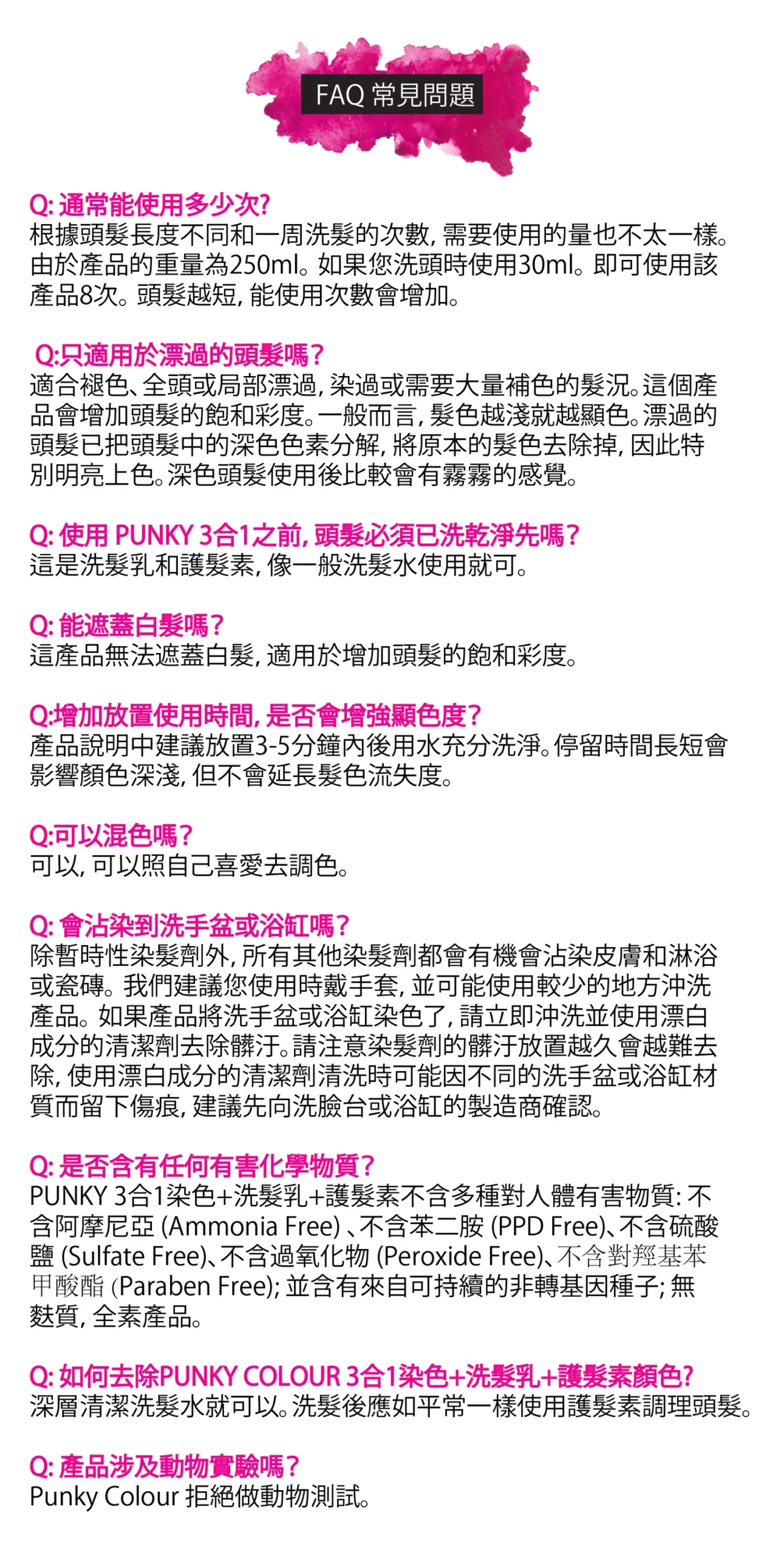 FAQ 常見問題

Q: 通常能使用多少次?
根據頭髮長度不同和一周洗髮的次數, 需要使用的量也不太一樣。由於產品的重量為250ml。如果您洗頭時使用30ml。即可使用該產品8次。頭髮越短, 能使用次數會增加。

Q:只適用於漂過的頭髮嗎?
適合褪色、全頭或局部漂過, 染過或需要大量補色的髮況。這個產品會增加頭髮的飽和彩度。一般而言, 髮色越淺就越顯色。漂過的頭髮已把頭髮中的深色色素分解, 將原本的髮色去除掉, 因此特別明亮上色。深色頭髮使用後比較會有霧霧的感覺。

Q: 使用 PUNKY 3合1之前, 頭髮必須已洗乾淨先嗎?
這是洗髮乳和護髮素, 像一般洗髮水使用就可。

Q: 能遮蓋白髮嗎?
這產品無法遮蓋白髮, 適用於增加頭髮的飽和彩度。

Q:增加放置使用時間, 是否會增強顯色度?
產品說明中建議放置3-5分鐘內後用水充分洗淨。停留時間長短會影響顏色深淺, 但不會延長髮色流失度。

Q:可以混色嗎?
可以, 可以照自己喜愛去調色。

Q: 會沾染到洗手盆或浴缸嗎?
除暫時性染髮劑外, 所有其他染髮劑都會有機會沾染皮膚和淋浴或瓷磚。我們建議您使用時戴手套, 並可能使用較少的地方沖洗產品。如果產品將洗手盆或浴缸染色了, 請立即沖洗並使用漂白成分的清潔劑去除髒汙。請注意染髮劑的髒汙放置越久會越難去除, 使用漂白成分的清潔劑清洗時可能因不同的洗手盆或浴缸材質而留下傷痕, 建議先向洗臉台或浴缸的製造商確認。

Q: 是否含有任何有害化學物質?
PUNKY 3合1染色+洗髮乳+護髮素不含多種對人體有害物質: 不含阿摩尼亞 (Ammonia Free) 、不含苯二胺 (PPD Free)、不含硫酸鹽 (Sulfate Free)、不含過氧化物 (Peroxide Free)、不含對羥基苯甲酸酯 (Paraben Free); 並含有來自可持續的非轉基因種子; 無麩質, 全素產品。

Q: 如何去除PUNKY COLOUR 3合1染色+洗髮乳+護髮素顏色?
深層清潔洗髮水就可以。洗髮後應如平常一樣使用護髮素調理頭髮。

Q: 產品涉及動物實驗嗎?
Punky Colour 拒絕做動物測試。